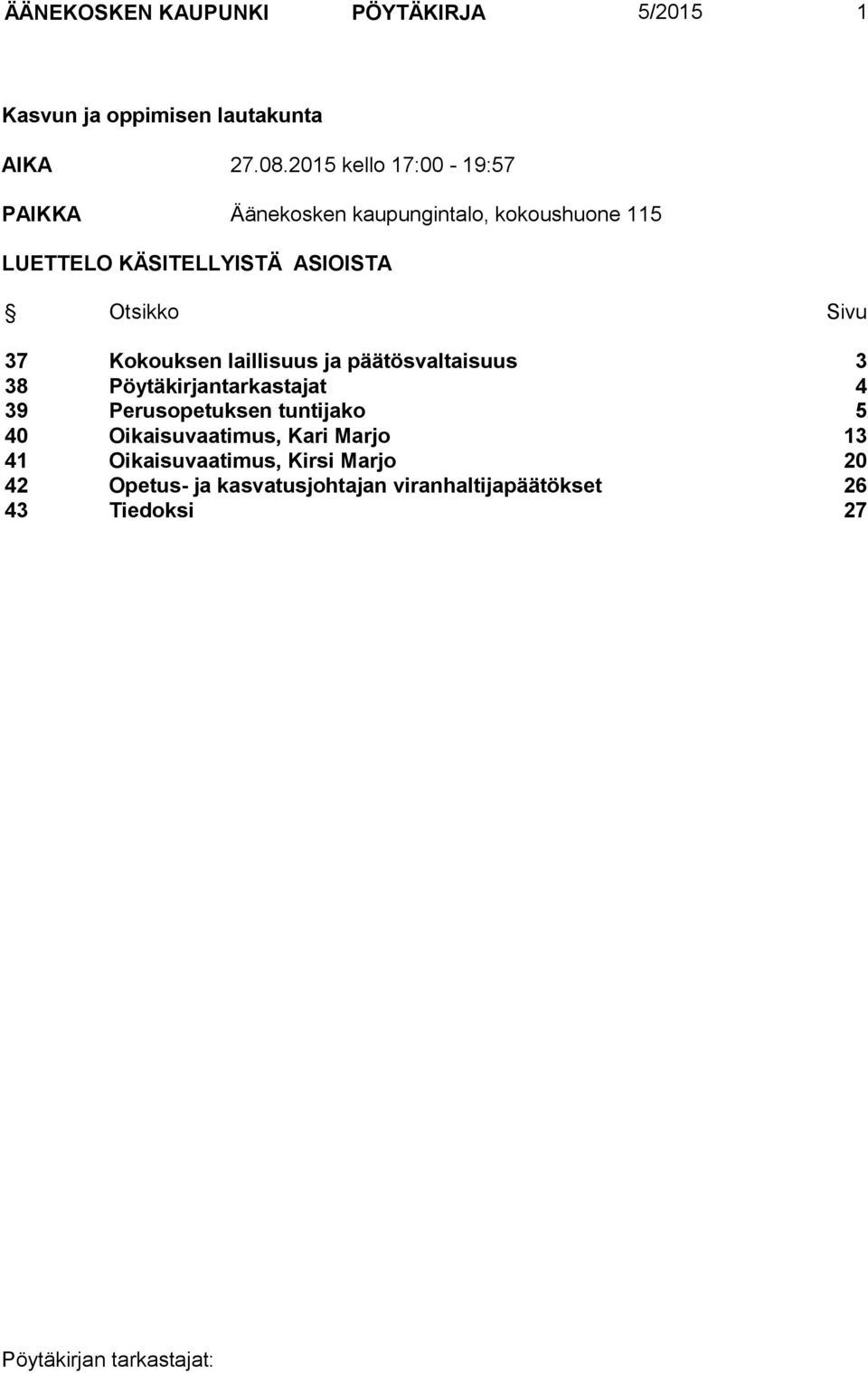 ÄÄNEKOSKEN KAUPUNKI PÖYTÄKIRJA 5/2015 1

Kasvun ja oppimisen lautakunta

AIKA 27.08.2015 kello 17:00 - 19:57

PAIKKA Äänekosken kaupungintalo, kokoushuone 115

LUETTELO KÄSITELLYISTÄ ASIOISTA

| § | Otsikko | Sivu |
|---|---|---|
| 37 | Kokouksen laillisuus ja päätösvaltaisuus | 3 |
| 38 | Pöytäkirjantarkastajat | 4 |
| 39 | Perusopetuksen tuntijako | 5 |
| 40 | Oikaisuvaatimus, Kari Marjo | 13 |
| 41 | Oikaisuvaatimus, Kirsi Marjo | 20 |
| 42 | Opetus- ja kasvatusjohtajan viranhaltijapäätökset | 26 |
| 43 | Tiedoksi | 27 |

Pöytäkirjan tarkastajat: